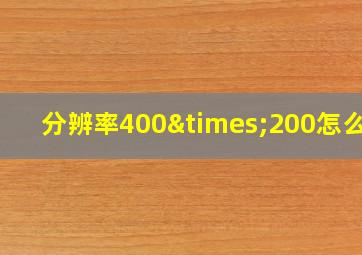 分辨率400&times;200怎么